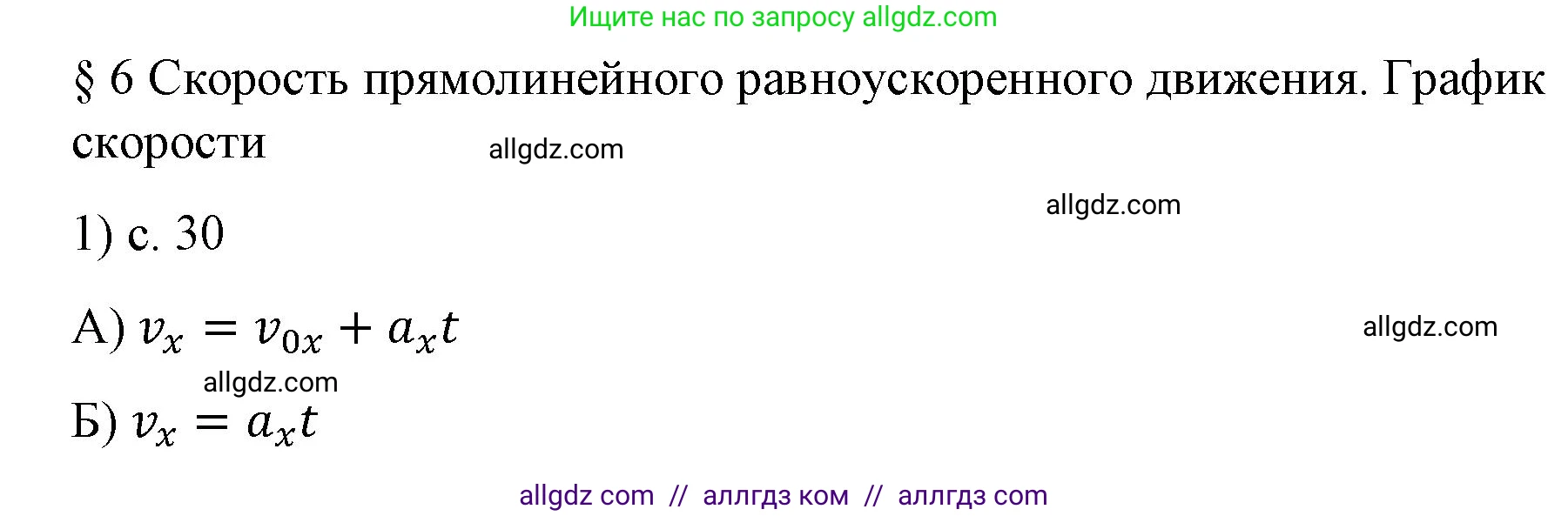 Ищите нас по запросу allgdz.com

§ 6 Скорость прямолинейного равноускоренного движения. График скорости

allgdz.com

allgdz.com

1) с. 30

А) $v_x = v_{0x} + a_x t$

allgdz.com

allgdz.com

Б) $v_x = a_x t$

allgdz com // аллгдз ком // аллгдз com